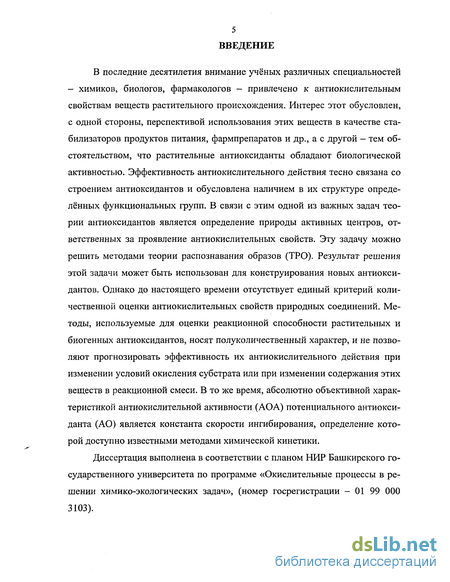 5

ВВЕДЕНИЕ

В последние десятилетия внимание учёных различных специальностей – химиков, биологов, фармакологов – привлечено к антиокислительным свойствам веществ растительного происхождения. Интерес этот обусловлен, с одной стороны, перспективой использования этих веществ в качестве стабилизаторов продуктов питания, фармпрепаратов и др., а с другой – тем обстоятельством, что растительные антиоксиданты обладают биологической активностью. Эффективность антиокислительного действия тесно связана со строением антиоксидантов и обусловлена наличием в их структуре определённых функциональных групп. В связи с этим одной из важных задач теории антиоксидантов является определение природы активных центров, ответственных за проявление антиокислительных свойств. Эту задачу можно решить методами теории распознавания образов (ТРО). Результат решения этой задачи может быть использован для конструирования новых антиоксидантов. Однако до настоящего времени отсутствует единый критерий количественной оценки антиокислительных свойств природных соединений. Методы, используемые для оценки реакционной способности растительных и биогенных антиоксидантов, носят полуколичественный характер, и не позволяют прогнозировать эффективность их антиокислительного действия при изменении условий окисления субстрата или при изменении содержания этих веществ в реакционной смеси. В то же время, абсолютно объективной характеристикой антиокислительной активности (АОА) потенциального антиоксиданта (АО) является константа скорости ингибирования, определение которой доступно известными методами химической кинетики.

Диссертация выполнена в соответствии с планом НИР Башкирского государственного университета по программе «Окислительные процессы в решении химико-экологических задач», (номер госрегистрации – 01 99 000 3103).

dsLib.net
библиотека диссертаций